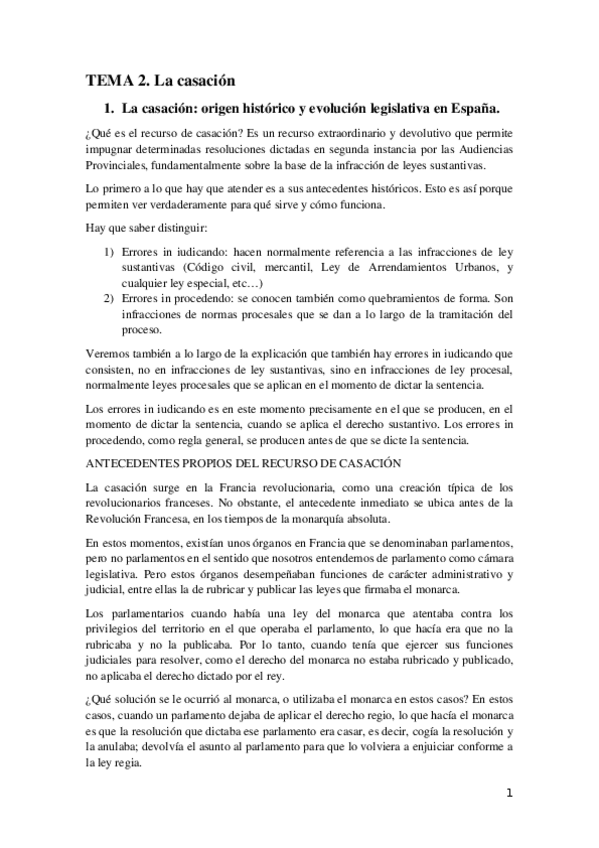 TEMA 2. La casación

1. La casación: origen histórico y evolución legislativa en España.

¿Qué es el recurso de casación? Es un recurso extraordinario y devolutivo que permite impugnar determinadas resoluciones dictadas en segunda instancia por las Audiencias Provinciales, fundamentalmente sobre la base de la infracción de leyes sustantivas.

Lo primero a lo que hay que atender es a sus antecedentes históricos. Esto es así porque permiten ver verdaderamente para qué sirve y cómo funciona.

Hay que saber distinguir:

1) Errores in iudicando: hacen normalmente referencia a las infracciones de ley sustantivas (Código civil, mercantil, Ley de Arrendamientos Urbanos, y cualquier ley especial, etc…)
2) Errores in procedendo: se conocen también como quebramientos de forma. Son infracciones de normas procesales que se dan a lo largo de la tramitación del proceso.

Veremos también a lo largo de la explicación que también hay errores in iudicando que consisten, no en infracciones de ley sustantivas, sino en infracciones de ley procesal, normalmente leyes procesales que se aplican en el momento de dictar la sentencia.

Los errores in iudicando es en este momento precisamente en el que se producen, en el momento de dictar la sentencia, cuando se aplica el derecho sustantivo. Los errores in procedendo, como regla general, se producen antes de que se dicte la sentencia.

ANTECEDENTES PROPIOS DEL RECURSO DE CASACIÓN

La casación surge en la Francia revolucionaria, como una creación típica de los revolucionarios franceses. No obstante, el antecedente inmediato se ubica antes de la Revolución Francesa, en los tiempos de la monarquía absoluta.

En estos momentos, existían unos órganos en Francia que se denominaban parlamentos, pero no parlamentos en el sentido que nosotros entendemos de parlamento como cámara legislativa. Pero estos órganos desempeñaban funciones de carácter administrativo y judicial, entre ellas la de rubricar y publicar las leyes que firmaba el monarca.

Los parlamentarios cuando había una ley del monarca que atentaba contra los privilegios del territorio en el que operaba el parlamento, lo que hacía era que no la rubricaba y no la publicaba. Por lo tanto, cuando tenía que ejercer sus funciones judiciales para resolver, como el derecho del monarca no estaba rubricado y publicado, no aplicaba el derecho dictado por el rey.

¿Qué solución se le ocurrió al monarca, o utilizaba el monarca en estos casos? En estos casos, cuando un parlamento dejaba de aplicar el derecho regio, lo que hacía el monarca es que la resolución que dictaba ese parlamento era casar, es decir, cogía la resolución y la anulaba; devolvía el asunto al parlamento para que lo volviera a enjuiciar conforme a la ley regia.

1